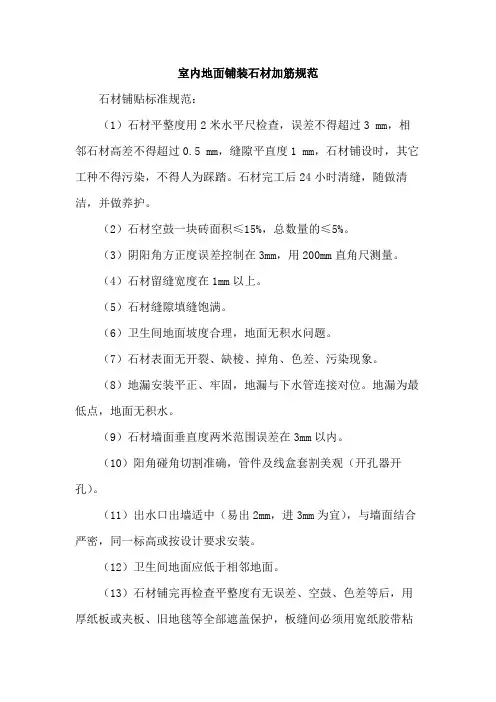 室内地面铺装石材加筋规范

石材铺贴标准规范：

（1）石材平整度用 2 米水平尺检查，误差不得超过 3 mm，相邻石材高差不得超过 0.5 mm，缝隙平直度 1 mm，石材铺设时，其它工种不得污染，不得人为踩踏。石材完工后 24 小时清缝，随做清洁，并做养护。

（2）石材空鼓一块砖面积≤15%，总数量的≤5%。

（3）阴阳角方正度误差控制在 3mm，用 200mm 直角尺测量。

（4）石材留缝宽度在 1mm 以上。

（5）石材缝隙填缝饱满。

（6）卫生间地面坡度合理，地面无积水问题。

（7）石材表面无开裂、缺棱、掉角、色差、污染现象。

（8）地漏安装平正、牢固，地漏与下水管连接对位。地漏为最低点，地面无积水。

（9）石材墙面垂直度两米范围误差在 3mm 以内。

（10）阳角碰角切割准确，管件及线盒套割美观（开孔器开孔）。

（11）出水口出墙适中（易出 2mm，进 3mm 为宜），与墙面结合严密，同一标高或按设计要求安装。

（12）卫生间地面应低于相邻地面。

（13）石材铺完再检查平整度有无误差、空鼓、色差等后，用厚纸板或夹板、旧地毯等全部遮盖保护，板缝间必须用宽纸胶带粘